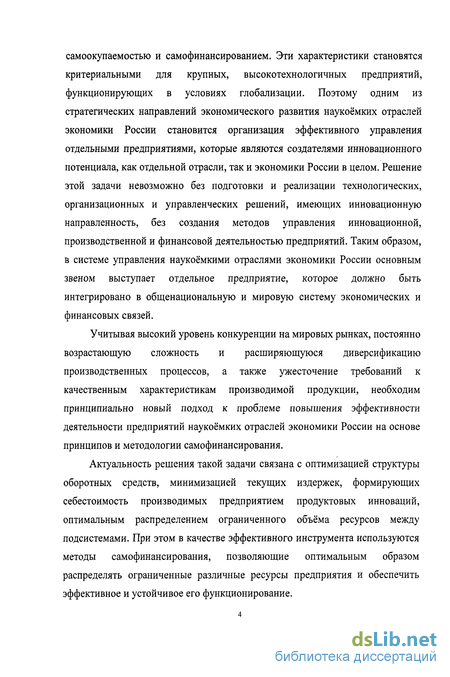 самоокупаемостью и самофинансированием. Эти характеристики становятся критериальными для крупных, высокотехнологичных предприятий, функционирующих в условиях глобализации. Поэтому одним из стратегических направлений экономического развития наукоёмких отраслей экономики России становится организация эффективного управления отдельными предприятиями, которые являются создателями инновационного потенциала, как отдельной отрасли, так и экономики России в целом. Решение этой задачи невозможно без подготовки и реализации технологических, организационных и управленческих решений, имеющих инновационную направленность, без создания методов управления инновационной, производственной и финансовой деятельностью предприятий. Таким образом, в системе управления наукоёмкими отраслями экономики России основным звеном выступает отдельное предприятие, которое должно быть интегрировано в общенациональную и мировую систему экономических и финансовых связей.

Учитывая высокий уровень конкуренции на мировых рынках, постоянно возрастающую сложность и расширяющуюся диверсификацию производственных процессов, а также ужесточение требований к качественным характеристикам производимой продукции, необходим принципиально новый подход к проблеме повышения эффективности деятельности предприятий наукоёмких отраслей экономики России на основе принципов и методологии самофинансирования.

Актуальность решения такой задачи связана с оптимизацией структуры оборотных средств, минимизацией текущих издержек, формирующих себестоимость производимых предприятием продуктовых инноваций, оптимальным распределением ограниченного объёма ресурсов между подсистемами. При этом в качестве эффективного инструмента используются методы самофинансирования, позволяющие оптимальным образом распределять ограниченные различные ресурсы предприятия и обеспечить эффективное и устойчивое его функционирование.

4

dsLib.net
библиотека диссертаций